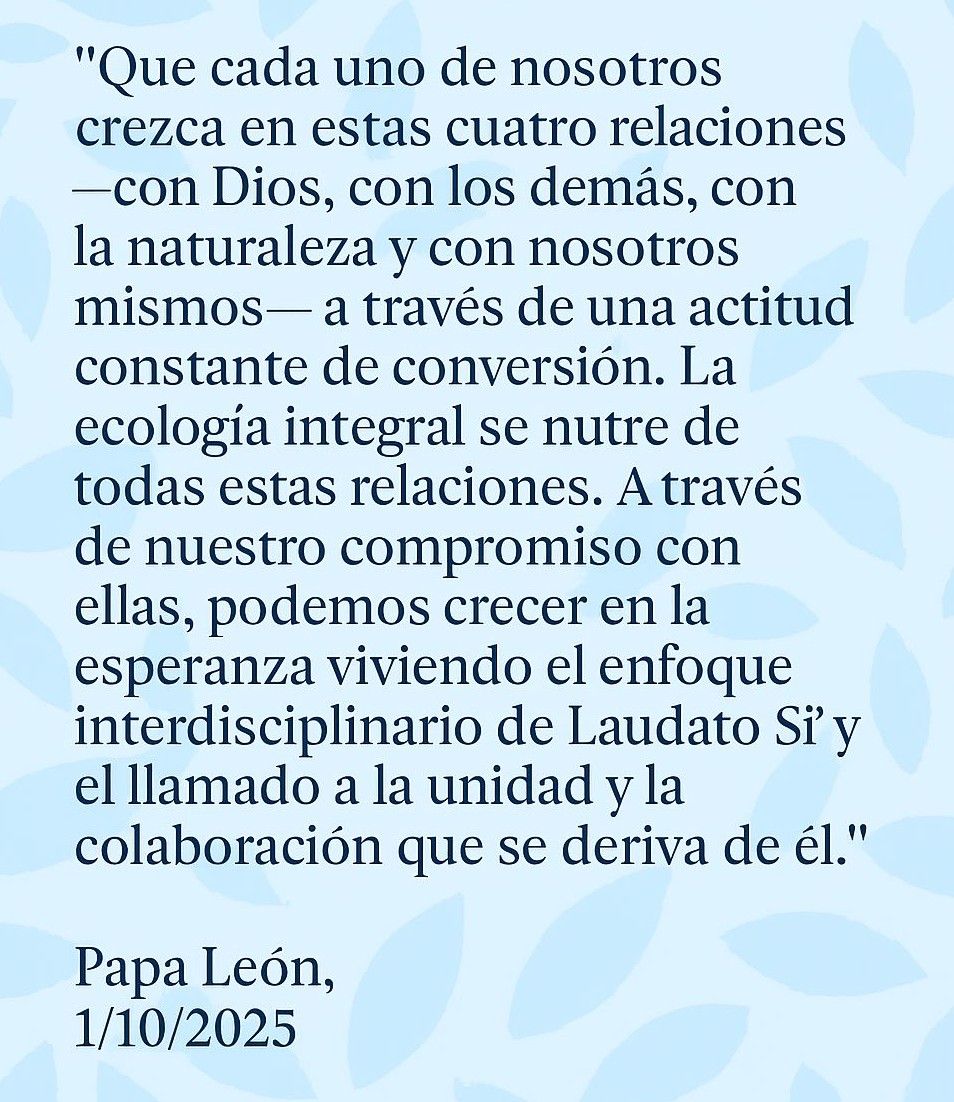 "Que cada uno de nosotros crezca en estas cuatro relaciones —con Dios, con los demás, con la naturaleza y con nosotros mismos— a través de una actitud constante de conversión. La ecología integral se nutre de todas estas relaciones. A través de nuestro compromiso con ellas, podemos crecer en la esperanza viviendo el enfoque interdisciplinario de Laudato Si' y el llamado a la unidad y la colaboración que se deriva de él."

Papa León,
1/10/2025